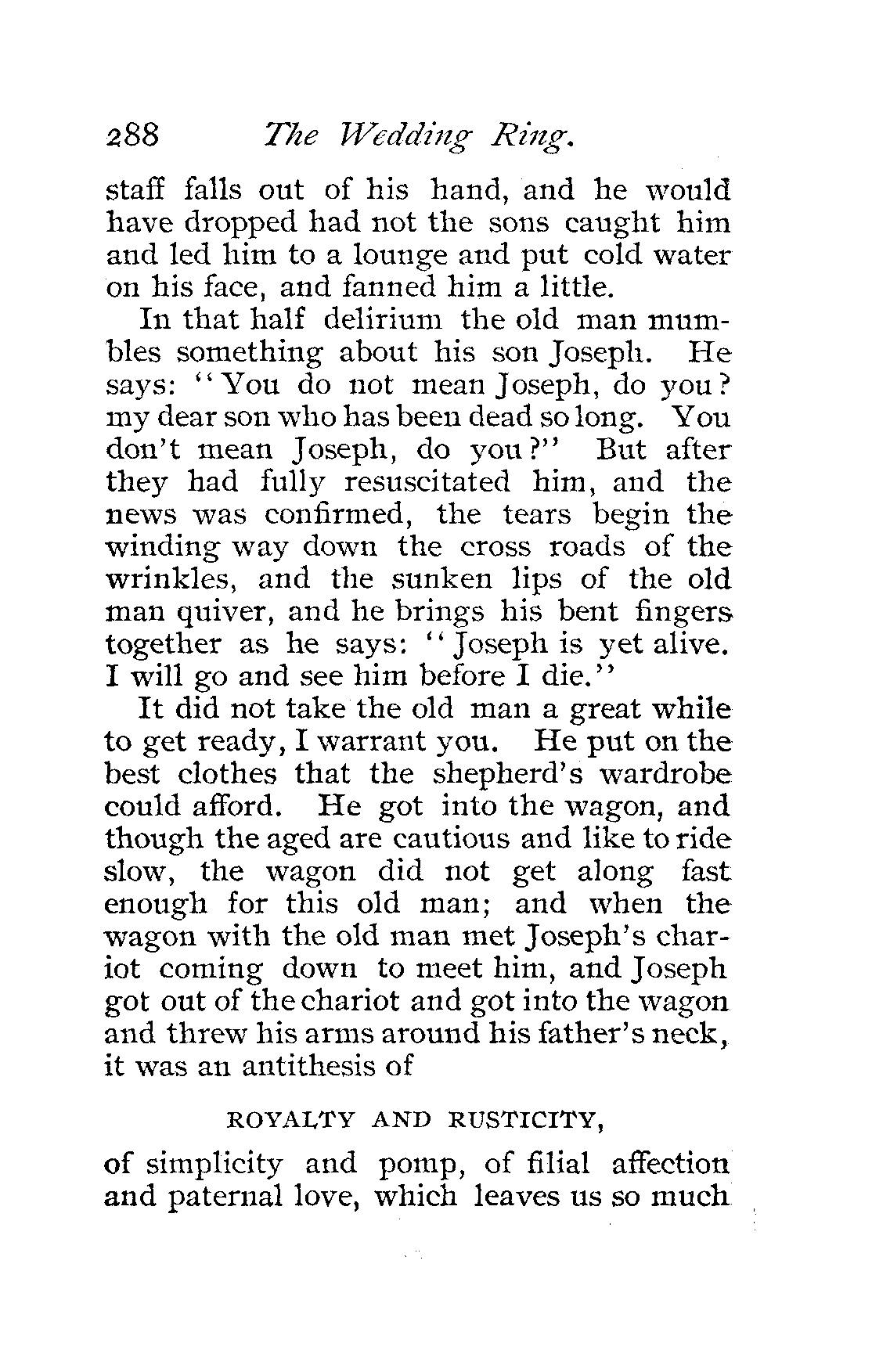 288 The Wedding Ring.

staff falls out of his hand, and he would have dropped had not the sons caught him and led him to a lounge and put cold water on his face, and fanned him a little.

In that half delirium the old man mumbles something about his son Joseph. He says: "You do not mean Joseph, do you? my dear son who has been dead so long. You don't mean Joseph, do you?" But after they had fully resuscitated him, and the news was confirmed, the tears begin the winding way down the cross roads of the wrinkles, and the sunken lips of the old man quiver, and he brings his bent fingers together as he says: "Joseph is yet alive. I will go and see him before I die."

It did not take the old man a great while to get ready, I warrant you. He put on the best clothes that the shepherd's wardrobe could afford. He got into the wagon, and though the aged are cautious and like to ride slow, the wagon did not get along fast enough for this old man; and when the wagon with the old man met Joseph's chariot coming down to meet him, and Joseph got out of the chariot and got into the wagon and threw his arms around his father's neck, it was an antithesis of

ROYALTY AND RUSTICITY,

of simplicity and pomp, of filial affection and paternal love, which leaves us so much